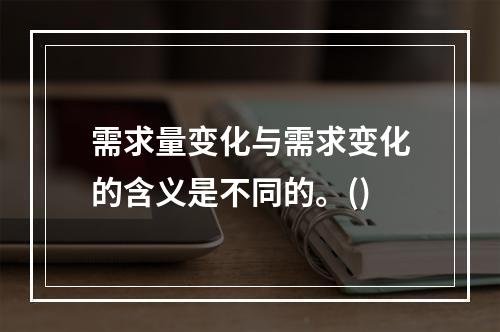 需求量变化与需求变化的含义是不同的。()